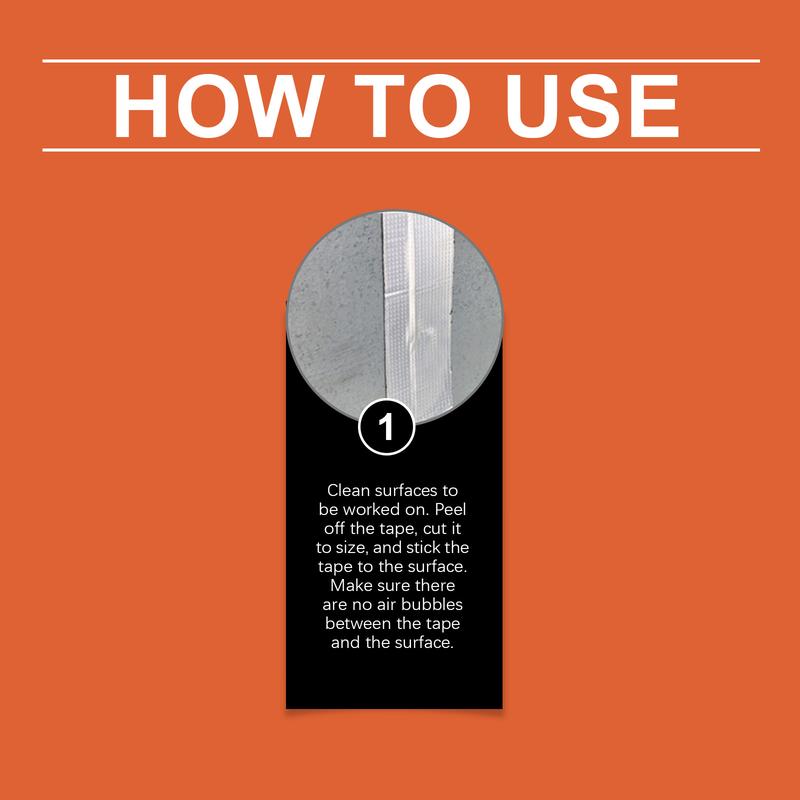 HOW TO USE

1

Clean surfaces to be worked on. Peel off the tape, cut it to size, and stick the tape to the surface. Make sure there are no air bubbles between the tape and the surface.